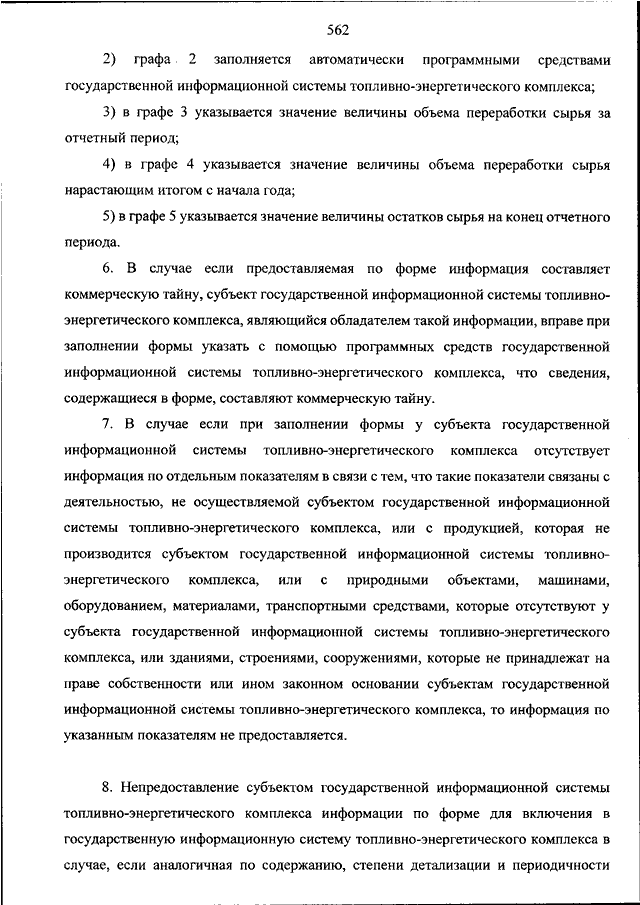 562

2) графа 2 заполняется автоматически программными средствами государственной информационной системы топливно-энергетического комплекса;

3) в графе 3 указывается значение величины объема переработки сырья за отчетный период;

4) в графе 4 указывается значение величины объема переработки сырья нарастающим итогом с начала года;

5) в графе 5 указывается значение величины остатков сырья на конец отчетного периода.

6. В случае если предоставляемая по форме информация составляет коммерческую тайну, субъект государственной информационной системы топливно-энергетического комплекса, являющийся обладателем такой информации, вправе при заполнении формы указать с помощью программных средств государственной информационной системы топливно-энергетического комплекса, что сведения, содержащиеся в форме, составляют коммерческую тайну.

7. В случае если при заполнении формы у субъекта государственной информационной системы топливно-энергетического комплекса отсутствует информация по отдельным показателям в связи с тем, что такие показатели связаны с деятельностью, не осуществляемой субъектом государственной информационной системы топливно-энергетического комплекса, или с продукцией, которая не производится субъектом государственной информационной системы топливно-энергетического комплекса, или с природными объектами, машинами, оборудованием, материалами, транспортными средствами, которые отсутствуют у субъекта государственной информационной системы топливно-энергетического комплекса, или зданиями, строениями, сооружениями, которые не принадлежат на праве собственности или ином законном основании субъектам государственной информационной системы топливно-энергетического комплекса, то информация по указанным показателям не предоставляется.

8. Непредоставление субъектом государственной информационной системы топливно-энергетического комплекса информации по форме для включения в государственную информационную систему топливно-энергетического комплекса в случае, если аналогичная по содержанию, степени детализации и периодичности